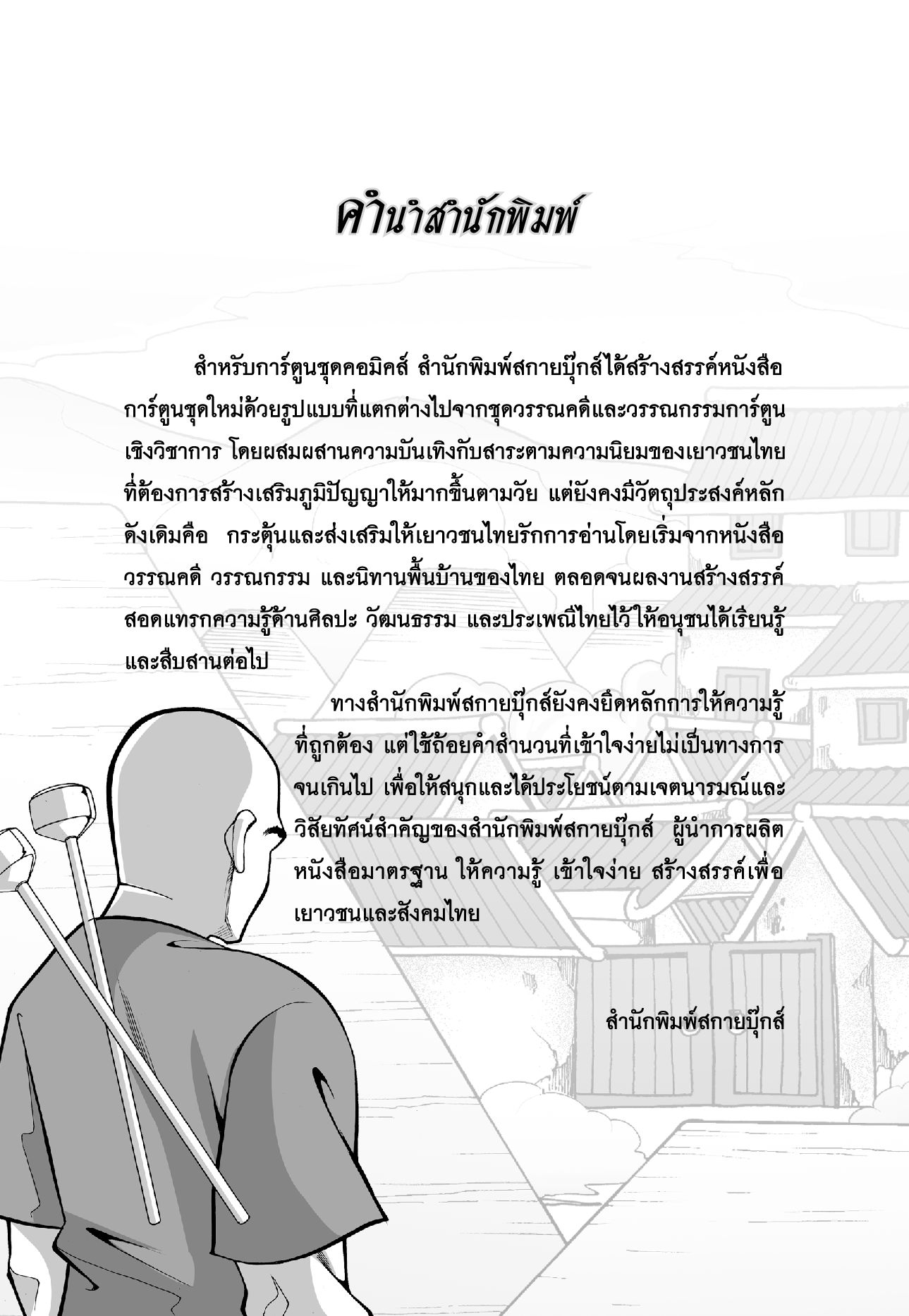 คำนำสำนักพิมพ์

สำหรับการ์ตูนชุดคอมิคส์ สำนักพิมพ์สกายบุ๊กส์ได้สร้างสรรค์หนังสือการ์ตูนชุดใหม่ด้วยรูปแบบที่แตกต่างไปจากชุดวรรณคดีและวรรณกรรมการ์ตูนเชิงวิชาการ โดยผสมผสานความบันเทิงกับสาระตามความนิยมของเยาวชนไทยที่ต้องการสร้างเสริมภูมิปัญญาให้มากขึ้นตามวัย แต่ยังคงมีวัตถุประสงค์หลักดังเดิมคือ กระตุ้นและส่งเสริมให้เยาวชนไทยรักการอ่านโดยเริ่มจากหนังสือวรรณคดี วรรณกรรม และนิทานพื้นบ้านของไทย ตลอดจนผลงานสร้างสรรค์สอดแทรกความรู้ด้านศิลปะ วัฒนธรรม และประเพณีไทยไว้ให้อนุชนได้เรียนรู้และสืบสานต่อไป

ทางสำนักพิมพ์สกายบุ๊กส์ยังคงยึดหลักการให้ความรู้ที่ถูกต้อง แต่ใช้ถ้อยคำสำนวนที่เข้าใจง่ายไม่เป็นทางการจนเกินไป เพื่อให้สนุกและได้ประโยชน์ตามเจตนารมณ์และวิสัยทัศน์สำคัญของสำนักพิมพ์สกายบุ๊กส์ ผู้นำการผลิตหนังสือมาตรฐาน ให้ความรู้ เข้าใจง่าย สร้างสรรค์เพื่อเยาวชนและสังคมไทย

สำนักพิมพ์สกายบุ๊กส์